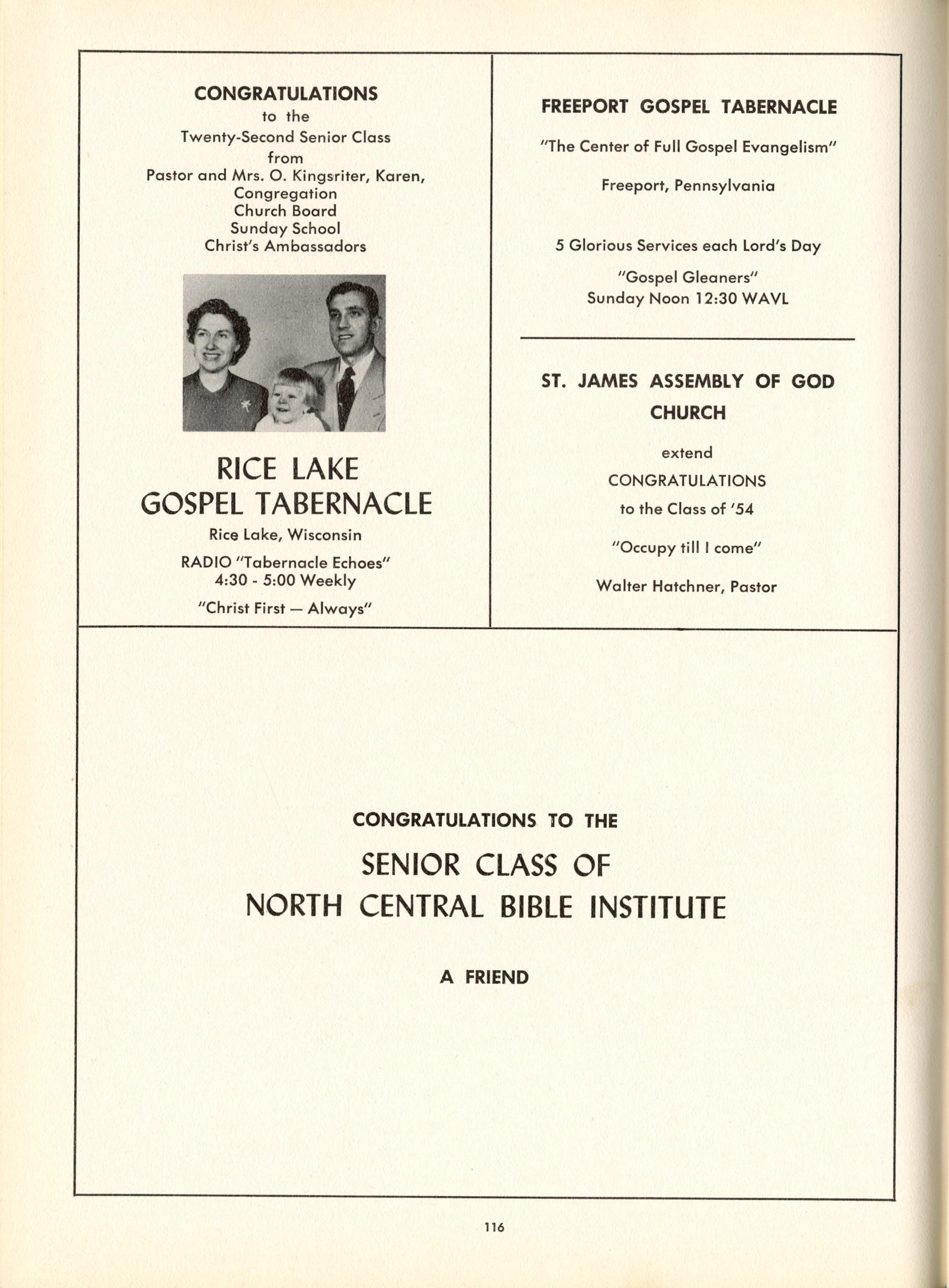 CONGRATULATIONS
to the
Twenty-Second Senior Class
from
Pastor and Mrs. O. Kingsriter, Karen,
Congregation
Church Board
Sunday School
Christ's Ambassadors

RICE LAKE
GOSPEL TABERNACLE

Rice Lake, Wisconsin

RADIO "Tabernacle Echoes"
4:30 - 5:00 Weekly

"Christ First — Always"

FREEPORT GOSPEL TABERNACLE

"The Center of Full Gospel Evangelism"

Freeport, Pennsylvania

5 Glorious Services each Lord's Day

"Gospel Gleaners"
Sunday Noon 12:30 WAVL

ST. JAMES ASSEMBLY OF GOD CHURCH

extend

CONGRATULATIONS

to the Class of '54

"Occupy till I come"

Walter Hatchner, Pastor

CONGRATULATIONS TO THE

SENIOR CLASS OF
NORTH CENTRAL BIBLE INSTITUTE

A FRIEND

116